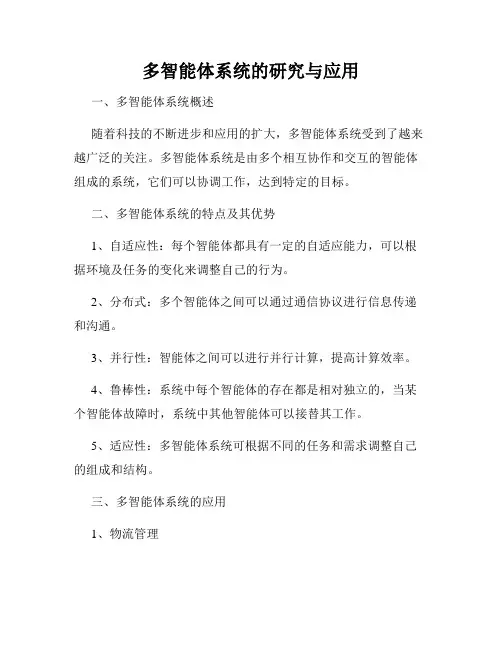 多智能体系统的研究与应用

一、多智能体系统概述

随着科技的不断进步和应用的扩大，多智能体系统受到了越来越广泛的关注。多智能体系统是由多个相互协作和交互的智能体组成的系统，它们可以协调工作，达到特定的目标。

二、多智能体系统的特点及其优势

1、自适应性：每个智能体都具有一定的自适应能力，可以根据环境及任务的变化来调整自己的行为。

2、分布式：多个智能体之间可以通过通信协议进行信息传递和沟通。

3、并行性：智能体之间可以进行并行计算，提高计算效率。

4、鲁棒性：系统中每个智能体的存在都是相对独立的，当某个智能体故障时，系统中其他智能体可以接替其工作。

5、适应性：多智能体系统可根据不同的任务和需求调整自己的组成和结构。

三、多智能体系统的应用

1、物流管理